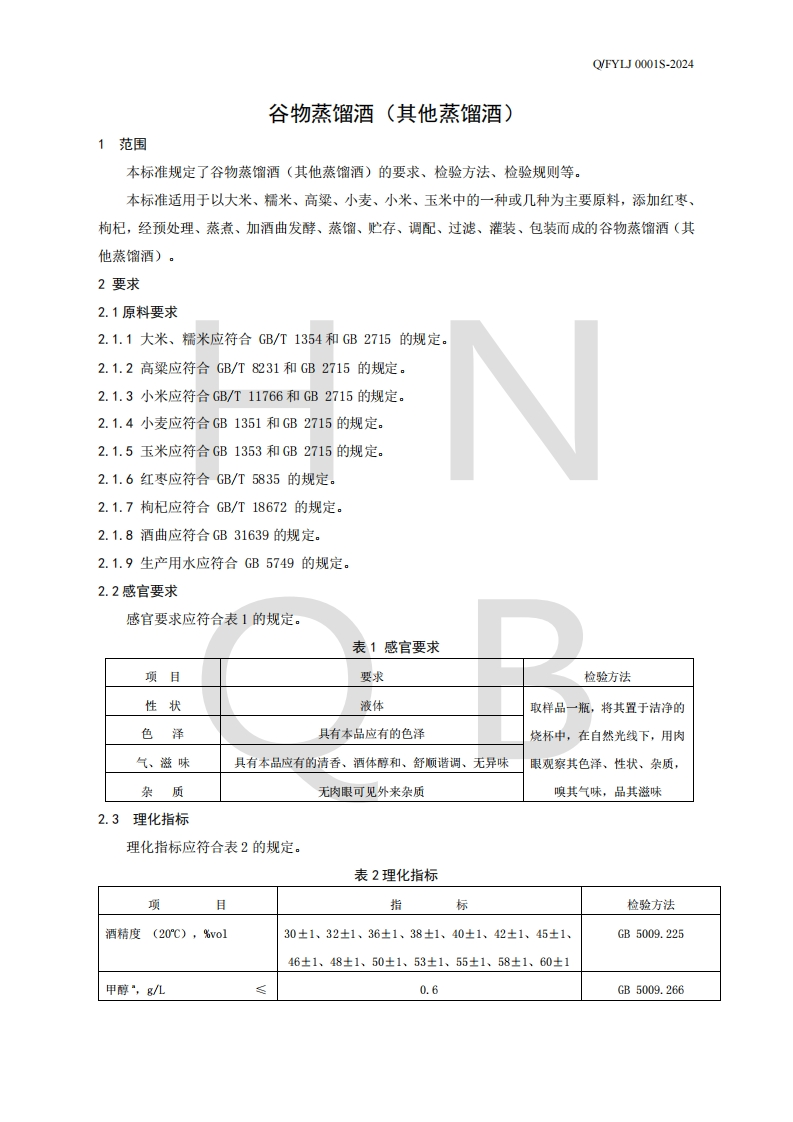 Q/FYLJ 0001S-2024

谷物蒸馏酒（其他蒸馏酒）

1　范围

本标准规定了谷物蒸馏酒（其他蒸馏酒）的要求、检验方法、检验规则等。

本标准适用于以大米、糯米、高粱、小麦、小米、玉米中的一种或几种为主要原料，添加红枣、枸杞，经预处理、蒸煮、加酒曲发酵、蒸馏、贮存、调配、过滤、灌装、包装而成的谷物蒸馏酒（其他蒸馏酒）。

2 要求

2.1 原料要求

2.1.1 大米、糯米应符合 GB/T 1354 和 GB 2715 的规定。

2.1.2 高粱应符合 GB/T 8231 和 GB 2715 的规定。

2.1.3 小米应符合 GB/T 11766 和 GB 2715 的规定。

2.1.4 小麦应符合 GB 1351 和 GB 2715 的规定。

2.1.5 玉米应符合 GB 1353 和 GB 2715 的规定。

2.1.6 红枣应符合 GB/T 5835 的规定。

2.1.7 枸杞应符合 GB/T 18672 的规定。

2.1.8 酒曲应符合 GB 31639 的规定。

2.1.9 生产用水应符合 GB 5749 的规定。

2.2 感官要求

感官要求应符合表 1 的规定。

表 1 感官要求

| 项　目 | 要求 | 检验方法 |
|---|---|---|
| 性　状 | 液体 | 取样品一瓶，将其置于洁净的烧杯中，在自然光线下，用肉眼观察其色泽、性状、杂质，嗅其气味，品其滋味 |
| 色　泽 | 具有本品应有的色泽 | |
| 气、滋 味 | 具有本品应有的清香、酒体醇和、舒顺谐调、无异味 | |
| 杂　质 | 无肉眼可见外来杂质 | |

2.3　理化指标

理化指标应符合表 2 的规定。

表 2 理化指标

| 项　　　目 | 指　　　标 | 检验方法 |
|---|---|---|
| 酒精度 （20℃），%vol | 30±1、32±1、36±1、38±1、40±1、42±1、45±1、46±1、48±1、50±1、53±1、55±1、58±1、60±1 | GB 5009.225 |
| 甲醇$^a$，g/L　　≤ | 0.6 | GB 5009.266 |

H N
Q B